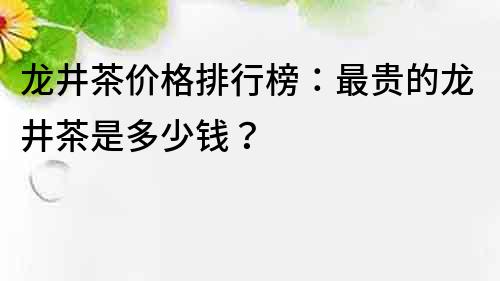 龙井茶价格排行榜：最贵的龙井茶是多少钱？